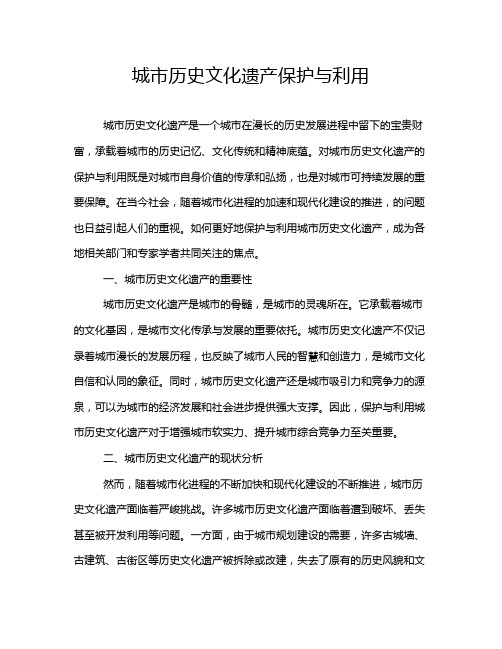 城市历史文化遗产保护与利用

城市历史文化遗产是一个城市在漫长的历史发展进程中留下的宝贵财富，承载着城市的历史记忆、文化传统和精神底蕴。对城市历史文化遗产的保护与利用既是对城市自身价值的传承和弘扬，也是对城市可持续发展的重要保障。在当今社会，随着城市化进程的加速和现代化建设的推进，的问题也日益引起人们的重视。如何更好地保护与利用城市历史文化遗产，成为各地相关部门和专家学者共同关注的焦点。

一、城市历史文化遗产的重要性

城市历史文化遗产是城市的骨髓，是城市的灵魂所在。它承载着城市的文化基因，是城市文化传承与发展的重要依托。城市历史文化遗产不仅记录着城市漫长的发展历程，也反映了城市人民的智慧和创造力，是城市文化自信和认同的象征。同时，城市历史文化遗产还是城市吸引力和竞争力的源泉，可以为城市的经济发展和社会进步提供强大支撑。因此，保护与利用城市历史文化遗产对于增强城市软实力、提升城市综合竞争力至关重要。

二、城市历史文化遗产的现状分析

然而，随着城市化进程的不断加快和现代化建设的不断推进，城市历史文化遗产面临着严峻挑战。许多城市历史文化遗产面临着遭到破坏、丢失甚至被开发利用等问题。一方面，由于城市规划建设的需要，许多古城墙、古建筑、古街区等历史文化遗产被拆除或改建，失去了原有的历史风貌和文